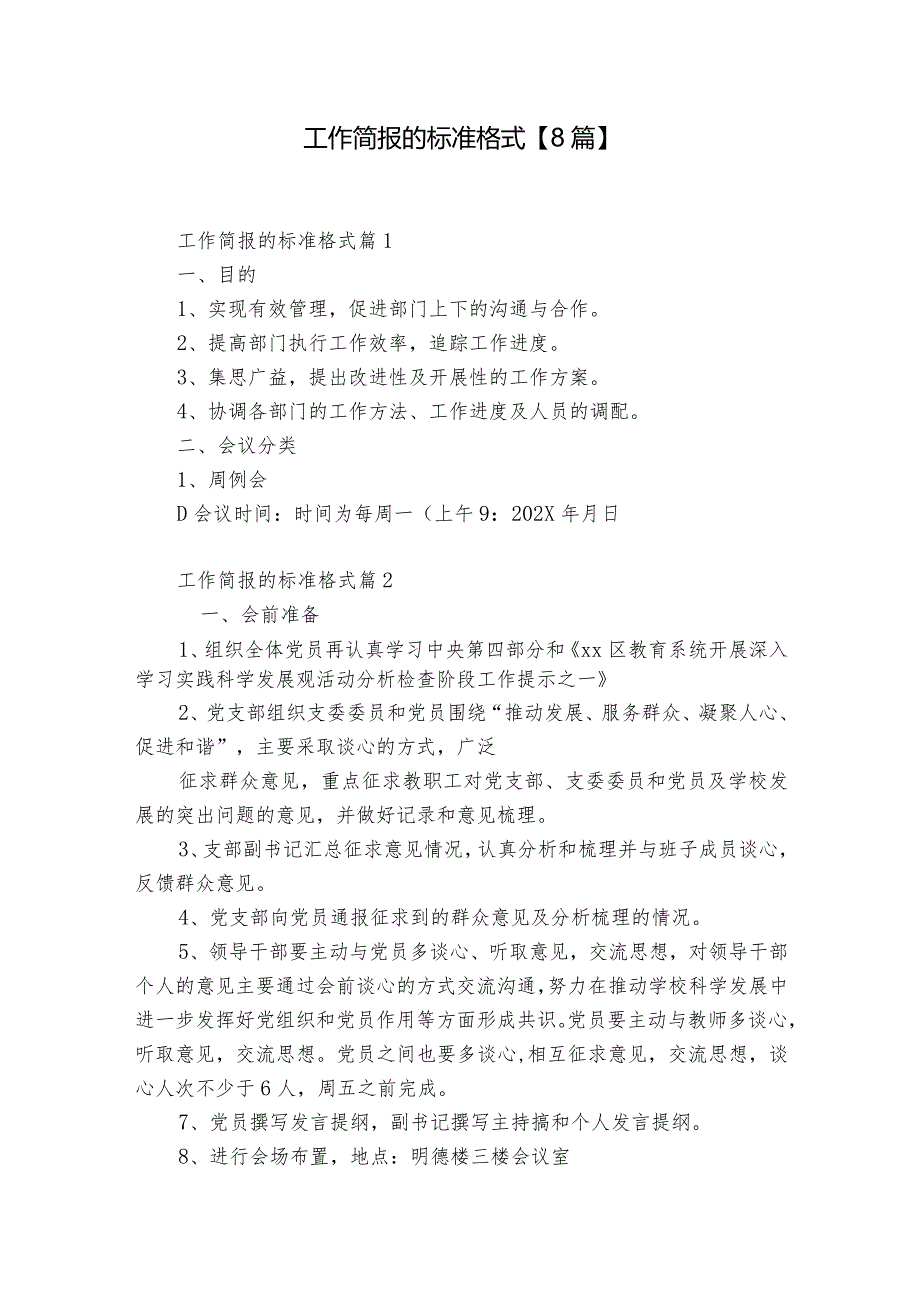 工作简报的标准格式【8篇】

工作简报的标准格式篇1

一、目的

1、实现有效管理，促进部门上下的沟通与合作。

2、提高部门执行工作效率，追踪工作进度。

3、集思广益，提出改进性及开展性的工作方案。

4、协调各部门的工作方法、工作进度及人员的调配。

二、会议分类

1、周例会

D会议时间：时间为每周一（上午9：202X年月日

工作简报的标准格式篇2

一、会前准备

1、组织全体党员再认真学习中央第四部分和《xx区教育系统开展深入学习实践科学发展观活动分析检查阶段工作提示之一》

2、党支部组织支委委员和党员围绕“推动发展、服务群众、凝聚人心、促进和谐”，主要采取谈心的方式，广泛

征求群众意见，重点征求教职工对党支部、支委委员和党员及学校发展的突出问题的意见，并做好记录和意见梳理。

3、支部副书记汇总征求意见情况，认真分析和梳理并与班子成员谈心，反馈群众意见。

4、党支部向党员通报征求到的群众意见及分析梳理的情况。

5、领导干部要主动与党员多谈心、听取意见，交流思想，对领导干部个人的意见主要通过会前谈心的方式交流沟通，努力在推动学校科学发展中进一步发挥好党组织和党员作用等方面形成共识。党员要主动与教师多谈心，听取意见，交流思想。党员之间也要多谈心，相互征求意见，交流思想，谈心人次不少于6人，周五之前完成。

7、党员撰写发言提纲，副书记撰写主持搞和个人发言提纲。

8、进行会场布置，地点：明德楼三楼会议室